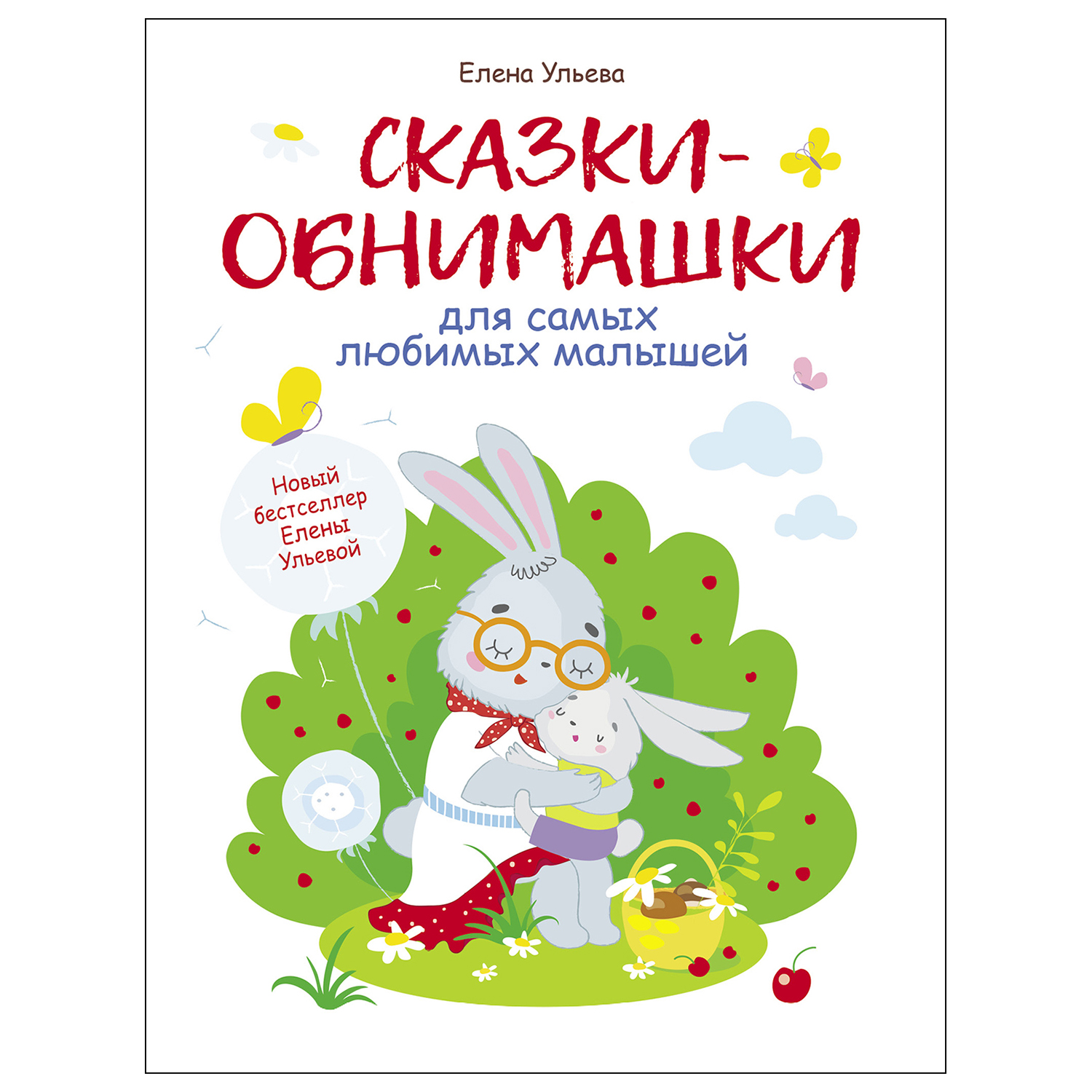 Елена Ульева

СКАЗКИ-ОБНИМАШКИ

для самых любимых малышей

Новый бестселлер Елены Ульевой